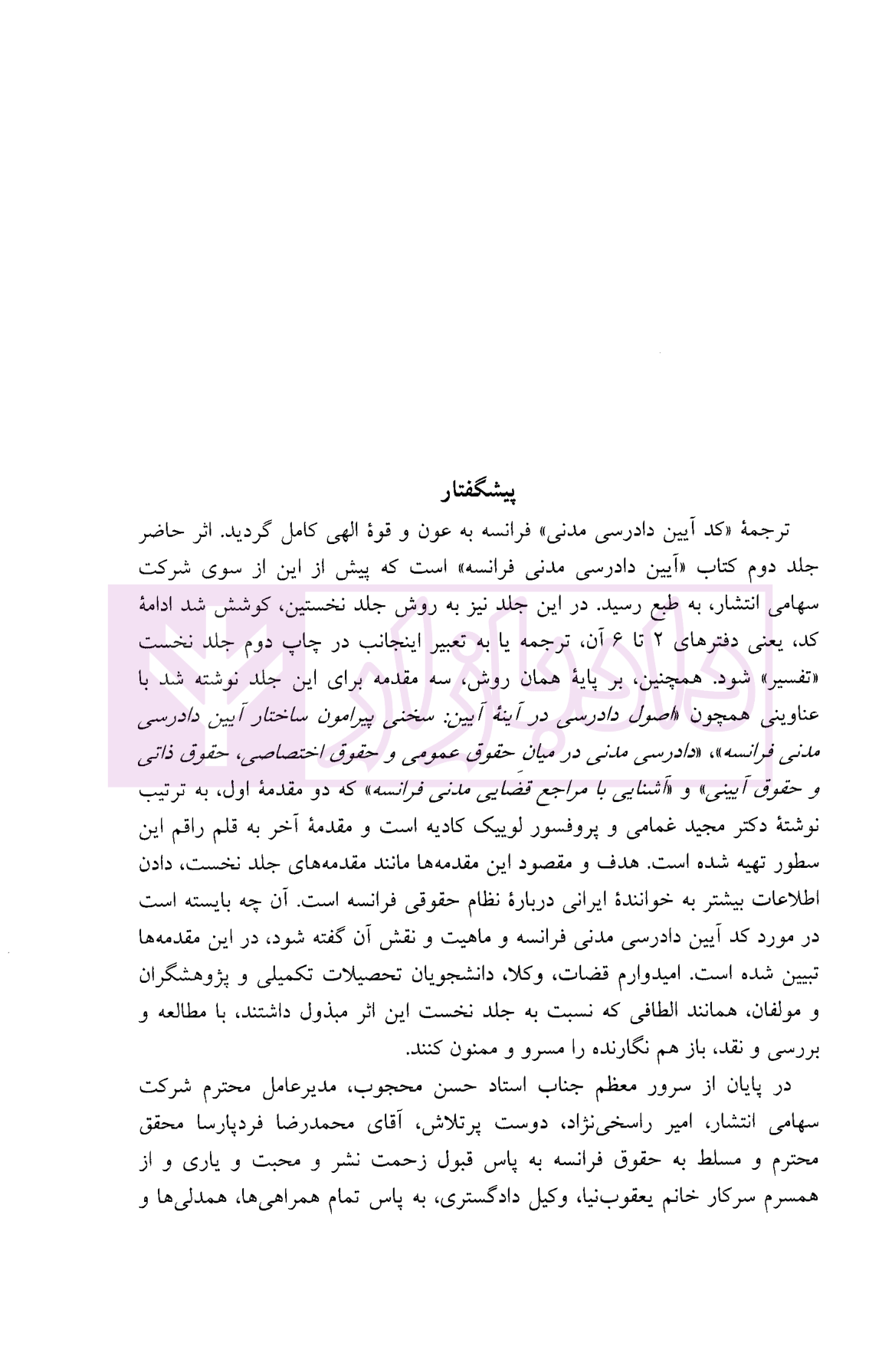 پیشگفتار

ترجمهٔ «کد آیین دادرسی مدنی» فرانسه به عون و قوهٔ الهی کامل گردید. اثر حاضر جلد دوم کتاب «آیین دادرسی مدنی فرانسه» است که پیش از این از سوی شرکت سهامی انتشار، به طبع رسید. در این جلد نیز به روش جلد نخستین، کوشش شد ادامهٔ کد، یعنی دفترهای ۲ تا ۶ آن، ترجمه یا به تعبیر اینجانب در چاپ دوم جلد نخست «تفسیر» شود. همچنین، بر پایهٔ همان روش، سه مقدمه برای این جلد نوشته شد با عناوینی همچون «اصول دادرسی در آینهٔ آیین: سخنی پیرامون ساختار آیین دادرسی مدنی فرانسه»، «دادرسی مدنی در میان حقوق عمومی و حقوق اختصاصی، حقوق ذاتی و حقوق آیینی» و «آشنایی با مراجع قضایی مدنی فرانسه» که دو مقدمهٔ اول، به ترتیب نوشتهٔ دکتر مجید غمامی و پروفسور لوییک کادیه است و مقدمهٔ آخر به قلم راقم این سطور تهیه شده است. هدف و مقصود این مقدمه‌ها مانند مقدمه‌های جلد نخست، دادن اطلاعات بیشتر به خوانندهٔ ایرانی دربارهٔ نظام حقوقی فرانسه است. آن چه بایسته است در مورد کد آیین دادرسی مدنی فرانسه و ماهیت و نقش آن گفته شود، در این مقدمه‌ها تبیین شده است. امیدوارم قضات، وکلا، دانشجویان تحصیلات تکمیلی و پژوهشگران و مولفان، همانند الطافی که نسبت به جلد نخست این اثر مبذول داشتند، با مطالعه و بررسی و نقد، باز هم نگارنده را مسرو و ممنون کنند.

در پایان از سرور معظم جناب استاد حسن محجوب، مدیرعامل محترم شرکت سهامی انتشار، امیر راسخی‌نژاد، دوست پرتلاش، آقای محمدرضا فردپارسا محقق محترم و مسلط به حقوق فرانسه به پاس قبول زحمت نشر و محبت و یاری و از همسرم سرکار خانم یعقوب‌نیا، وکیل دادگستری، به پاس تمام همراهی‌ها، همدلی‌ها و